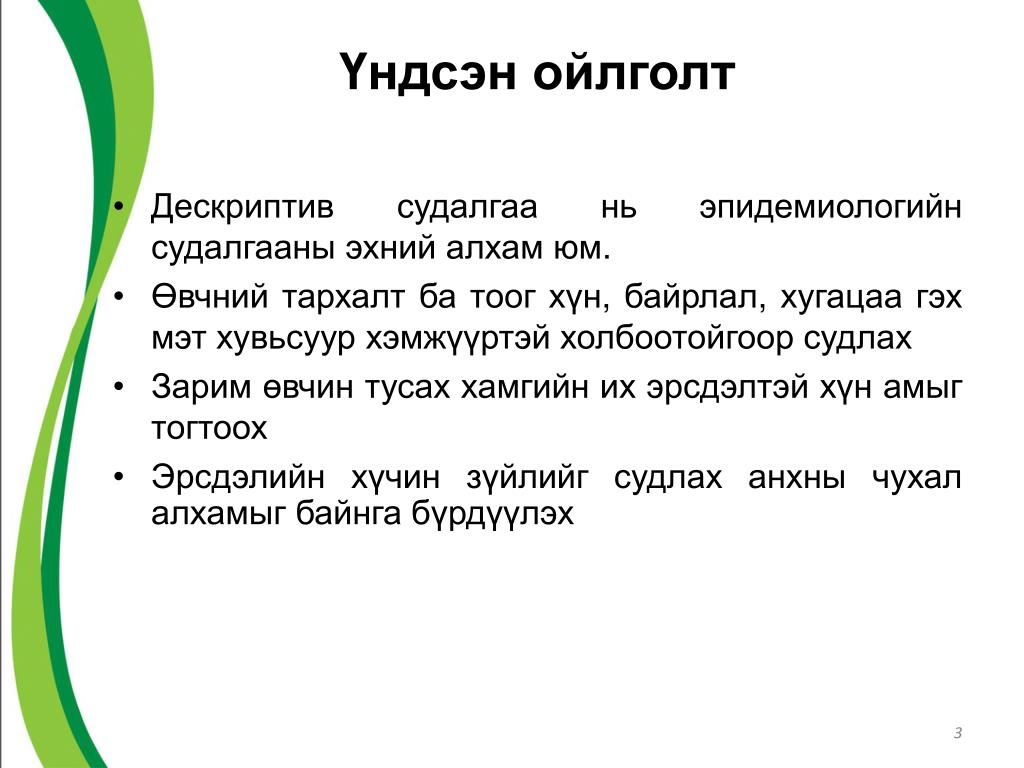 Үндсэн ойлголт

• Дескриптив судалгаа нь эпидемиологийн судалгааны эхний алхам юм.
• Өвчний тархалт ба тоог хүн, байрлал, хугацаа гэх мэт хувьсуур хэмжүүртэй холбоотойгоор судлах
• Зарим өвчин тусах хамгийн их эрсдэлтэй хүн амыг тогтоох
• Эрсдэлийн хүчин зүйлийг судлах анхны чухал алхамыг байнга бүрдүүлэх

3